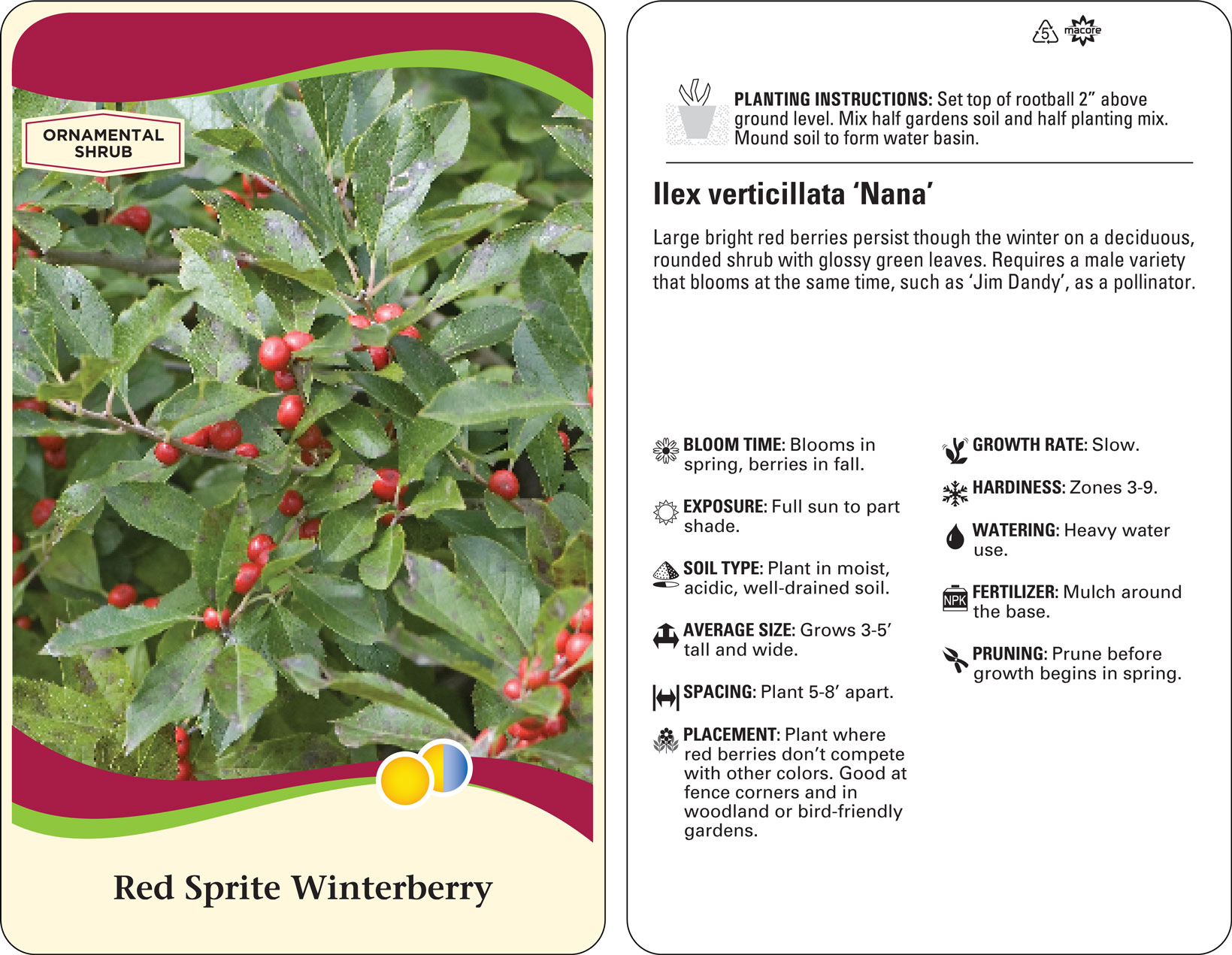 ORNAMENTAL SHRUB

Red Sprite Winterberry

5 macore

PLANTING INSTRUCTIONS: Set top of rootball 2" above ground level. Mix half gardens soil and half planting mix. Mound soil to form water basin.

Ilex verticillata 'Nana'

Large bright red berries persist though the winter on a deciduous, rounded shrub with glossy green leaves. Requires a male variety that blooms at the same time, such as 'Jim Dandy', as a pollinator.

BLOOM TIME: Blooms in spring, berries in fall.

EXPOSURE: Full sun to part shade.

SOIL TYPE: Plant in moist, acidic, well-drained soil.

AVERAGE SIZE: Grows 3-5' tall and wide.

SPACING: Plant 5-8' apart.

PLACEMENT: Plant where red berries don't compete with other colors. Good at fence corners and in woodland or bird-friendly gardens.

GROWTH RATE: Slow.

HARDINESS: Zones 3-9.

WATERING: Heavy water use.

NPK

FERTILIZER: Mulch around the base.

PRUNING: Prune before growth begins in spring.